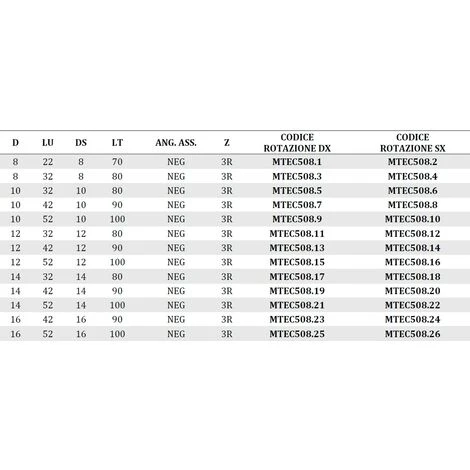 | D | LU | DS | LT | ANG. ASS. | Z | CODICE ROTAZIONE DX | CODICE ROTAZIONE SX |
|---|---|---|---|---|---|---|---|
| 8 | 22 | 8 | 70 | NEG | 3R | MTEC508.1 | MTEC508.2 |
| 8 | 32 | 8 | 80 | NEG | 3R | MTEC508.3 | MTEC508.4 |
| 10 | 32 | 10 | 80 | NEG | 3R | MTEC508.5 | MTEC508.6 |
| 10 | 42 | 10 | 90 | NEG | 3R | MTEC508.7 | MTEC508.8 |
| 10 | 52 | 10 | 100 | NEG | 3R | MTEC508.9 | MTEC508.10 |
| 12 | 32 | 12 | 80 | NEG | 3R | MTEC508.11 | MTEC508.12 |
| 12 | 42 | 12 | 90 | NEG | 3R | MTEC508.13 | MTEC508.14 |
| 12 | 52 | 12 | 100 | NEG | 3R | MTEC508.15 | MTEC508.16 |
| 14 | 32 | 14 | 80 | NEG | 3R | MTEC508.17 | MTEC508.18 |
| 14 | 42 | 14 | 90 | NEG | 3R | MTEC508.19 | MTEC508.20 |
| 14 | 52 | 14 | 100 | NEG | 3R | MTEC508.21 | MTEC508.22 |
| 16 | 42 | 16 | 90 | NEG | 3R | MTEC508.23 | MTEC508.24 |
| 16 | 52 | 16 | 100 | NEG | 3R | MTEC508.25 | MTEC508.26 |